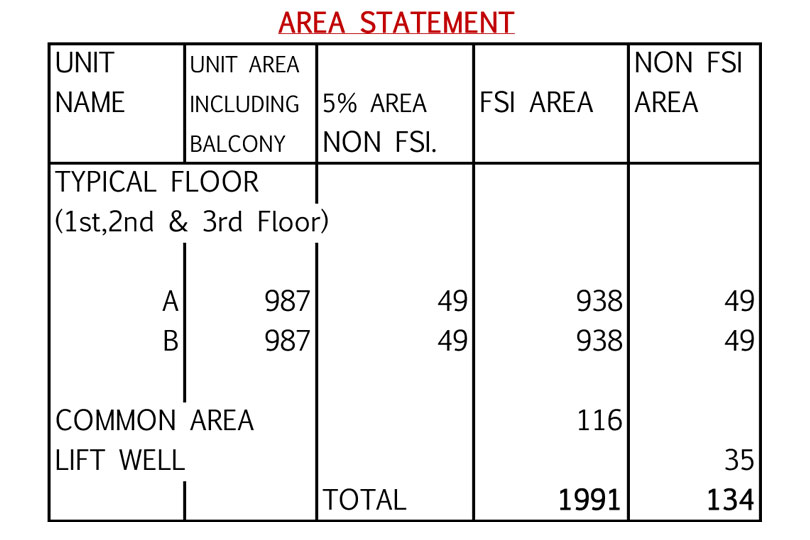 AREA STATEMENT

| UNIT NAME | UNIT AREA INCLUDING BALCONY | 5% AREA NON FSI. | FSI AREA | NON FSI AREA |
|---|---|---|---|---|
| TYPICAL FLOOR (1st,2nd & 3rd Floor) | | | | |
| A | 987 | 49 | 938 | 49 |
| B | 987 | 49 | 938 | 49 |
| COMMON AREA | | | 116 | |
| LIFT WELL | | | | 35 |
| | | TOTAL | 1991 | 134 |